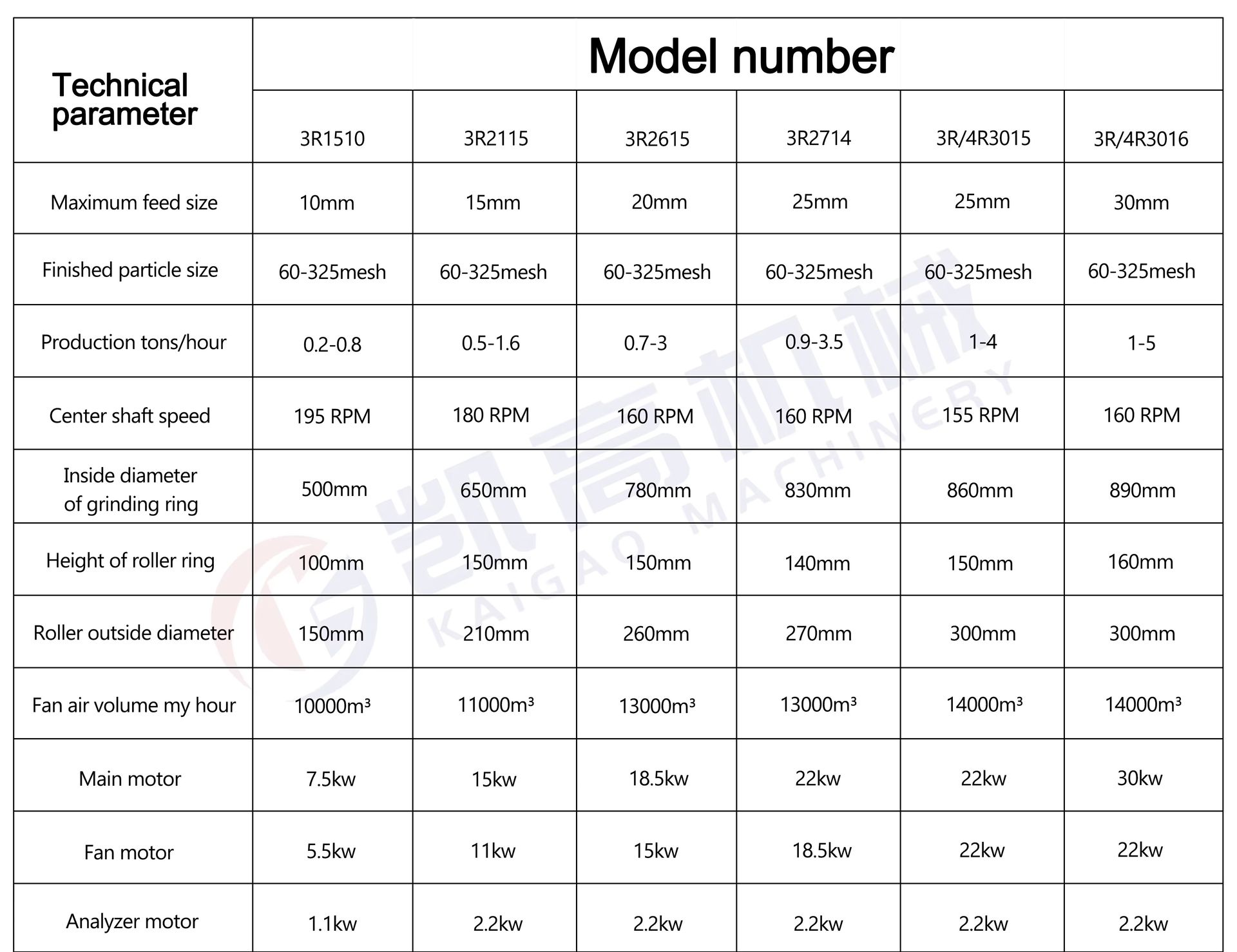 | Technical parameter | Model number | | | | | |
|---|---|---|---|---|---|---|
| | 3R1510 | 3R2115 | 3R2615 | 3R2714 | 3R/4R3015 | 3R/4R3016 |
| Maximum feed size | 10mm | 15mm | 20mm | 25mm | 25mm | 30mm |
| Finished particle size | 60-325mesh | 60-325mesh | 60-325mesh | 60-325mesh | 60-325mesh | 60-325mesh |
| Production tons/hour | 0.2-0.8 | 0.5-1.6 | 0.7-3 | 0.9-3.5 | 1-4 | 1-5 |
| Center shaft speed | 195 RPM | 180 RPM | 160 RPM | 160 RPM | 155 RPM | 160 RPM |
| Inside diameter of grinding ring | 500mm | 650mm | 780mm | 830mm | 860mm | 890mm |
| Height of roller ring | 100mm | 150mm | 150mm | 140mm | 150mm | 160mm |
| Roller outside diameter | 150mm | 210mm | 260mm | 270mm | 300mm | 300mm |
| Fan air volume my hour | 10000m³ | 11000m³ | 13000m³ | 13000m³ | 14000m³ | 14000m³ |
| Main motor | 7.5kw | 15kw | 18.5kw | 22kw | 22kw | 30kw |
| Fan motor | 5.5kw | 11kw | 15kw | 18.5kw | 22kw | 22kw |
| Analyzer motor | 1.1kw | 2.2kw | 2.2kw | 2.2kw | 2.2kw | 2.2kw |

凯高机械
KAIGAO MACHINERY